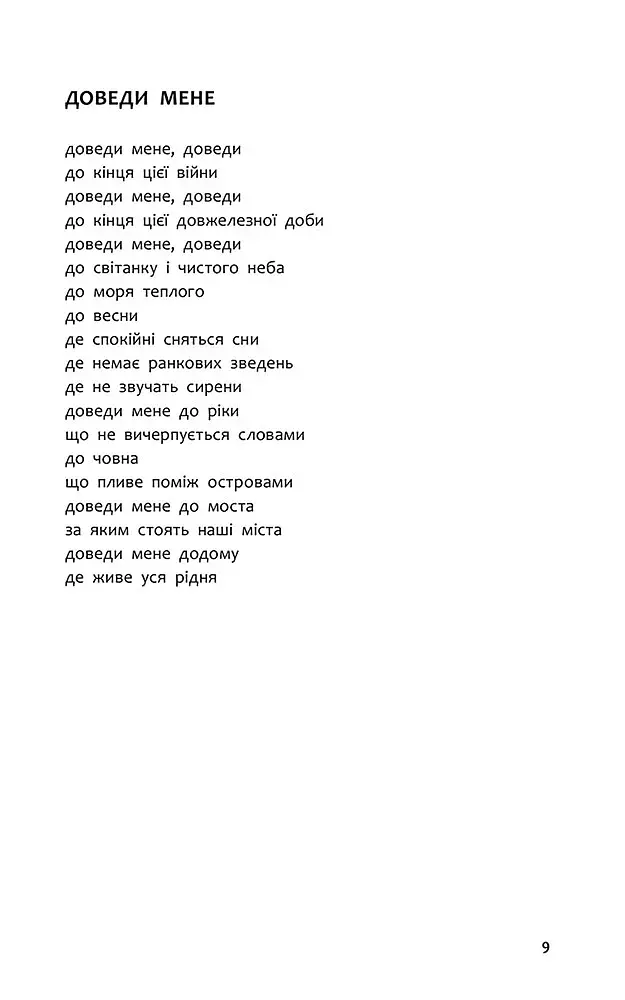 ДОВЕДИ МЕНЕ

доведи мене, доведи
до кінця цієї війни
доведи мене, доведи
до кінця цієї довжелезної доби
доведи мене, доведи
до світанку і чистого неба
до моря теплого
до весни
де спокійні сняться сни
де немає ранкових зведень
де не звучать сирени
доведи мене до ріки
що не вичерпується словами
до човна
що пливе поміж островами
доведи мене до моста
за яким стоять наші міста
доведи мене додому
де живе уся рідня

9